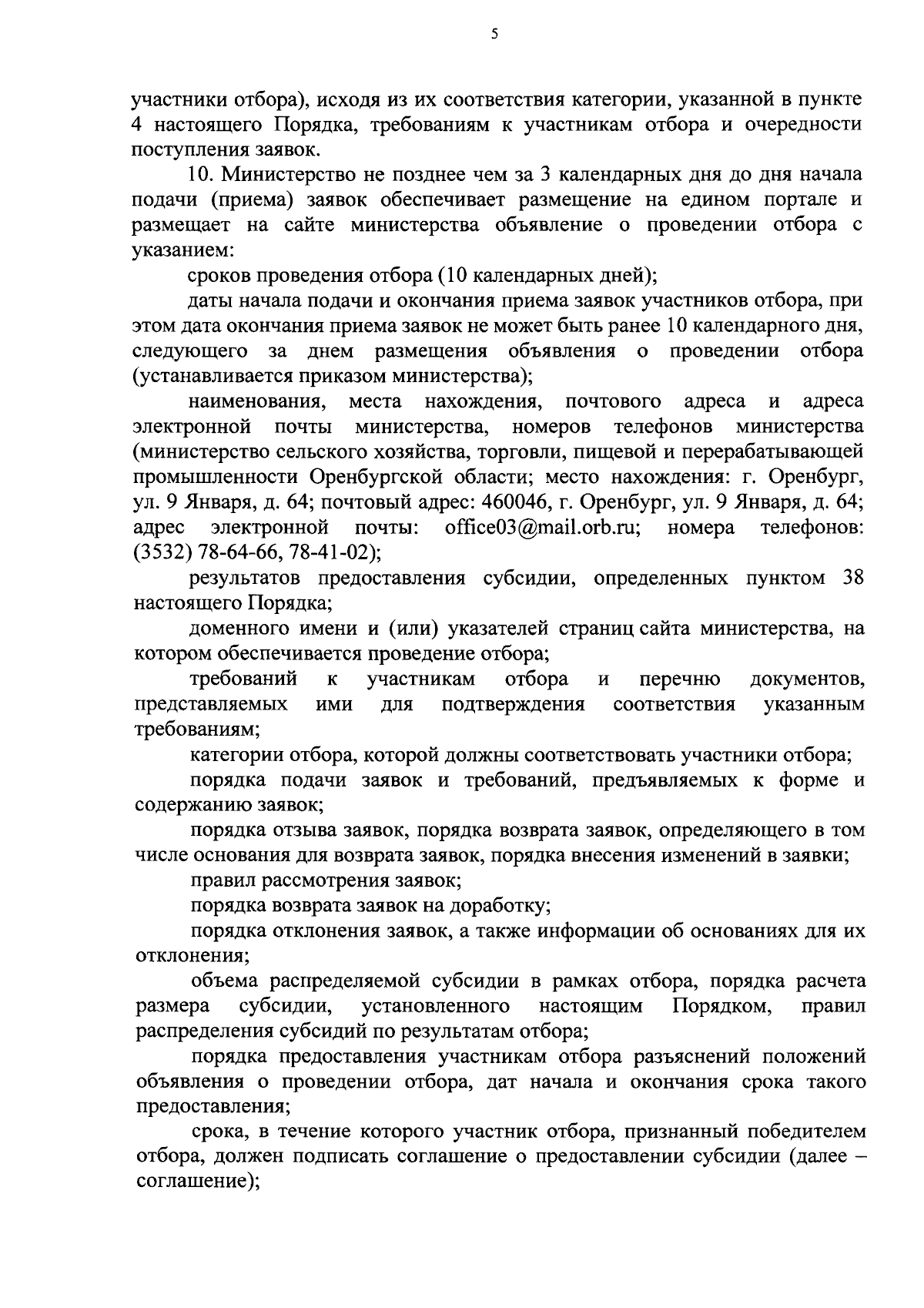 5

участники отбора), исходя из их соответствия категории, указанной в пункте 4 настоящего Порядка, требованиям к участникам отбора и очередности поступления заявок.

10. Министерство не позднее чем за 3 календарных дня до дня начала подачи (приема) заявок обеспечивает размещение на едином портале и размещает на сайте министерства объявление о проведении отбора с указанием:

сроков проведения отбора (10 календарных дней);

даты начала подачи и окончания приема заявок участников отбора, при этом дата окончания приема заявок не может быть ранее 10 календарного дня, следующего за днем размещения объявления о проведении отбора (устанавливается приказом министерства);

наименования, места нахождения, почтового адреса и адреса электронной почты министерства, номеров телефонов министерства (министерство сельского хозяйства, торговли, пищевой и перерабатывающей промышленности Оренбургской области; место нахождения: г. Оренбург, ул. 9 Января, д. 64; почтовый адрес: 460046, г. Оренбург, ул. 9 Января, д. 64; адрес электронной почты: office03@mail.orb.ru; номера телефонов: (3532) 78-64-66, 78-41-02);

результатов предоставления субсидии, определенных пунктом 38 настоящего Порядка;

доменного имени и (или) указателей страниц сайта министерства, на котором обеспечивается проведение отбора;

требований к участникам отбора и перечню документов, представляемых ими для подтверждения соответствия указанным требованиям;

категории отбора, которой должны соответствовать участники отбора;

порядка подачи заявок и требований, предъявляемых к форме и содержанию заявок;

порядка отзыва заявок, порядка возврата заявок, определяющего в том числе основания для возврата заявок, порядка внесения изменений в заявки;

правил рассмотрения заявок;

порядка возврата заявок на доработку;

порядка отклонения заявок, а также информации об основаниях для их отклонения;

объема распределяемой субсидии в рамках отбора, порядка расчета размера субсидии, установленного настоящим Порядком, правил распределения субсидий по результатам отбора;

порядка предоставления участникам отбора разъяснений положений объявления о проведении отбора, дат начала и окончания срока такого предоставления;

срока, в течение которого участник отбора, признанный победителем отбора, должен подписать соглашение о предоставлении субсидии (далее – соглашение);